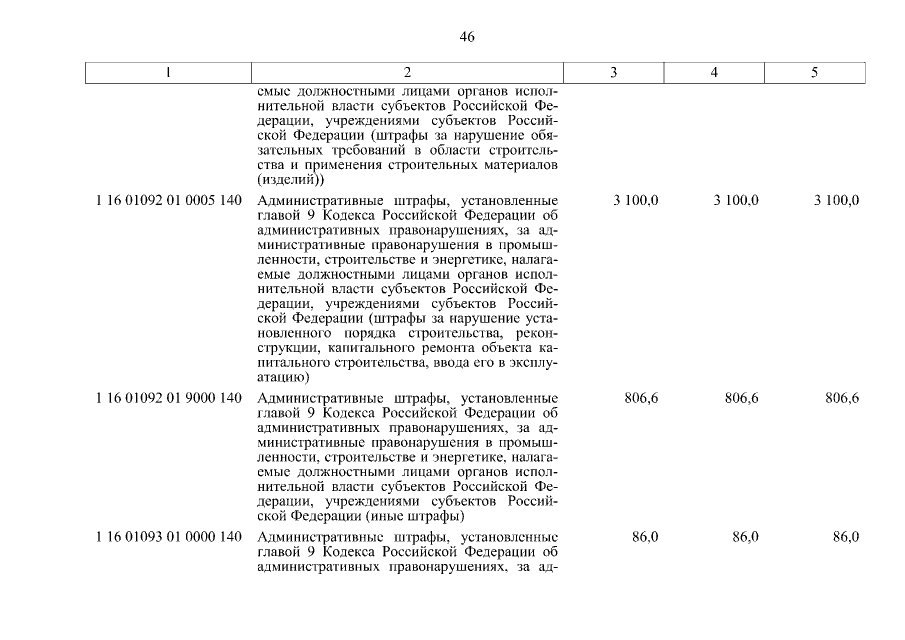 46

| 1 | 2 | 3 | 4 | 5 |
|---|---|---|---|---|
| | емые должностными лицами органов исполнительной власти субъектов Российской Федерации, учреждениями субъектов Российской Федерации (штрафы за нарушение обязательных требований в области строительства и применения строительных материалов (изделий)) | | | |
| 1 16 01092 01 0005 140 | Административные штрафы, установленные главой 9 Кодекса Российской Федерации об административных правонарушениях, за административные правонарушения в промышленности, строительстве и энергетике, налагаемые должностными лицами органов исполнительной власти субъектов Российской Федерации, учреждениями субъектов Российской Федерации (штрафы за нарушение установленного порядка строительства, реконструкции, капитального ремонта объекта капитального строительства, ввода его в эксплуатацию) | 3 100,0 | 3 100,0 | 3 100,0 |
| 1 16 01092 01 9000 140 | Административные штрафы, установленные главой 9 Кодекса Российской Федерации об административных правонарушениях, за административные правонарушения в промышленности, строительстве и энергетике, налагаемые должностными лицами органов исполнительной власти субъектов Российской Федерации, учреждениями субъектов Российской Федерации (иные штрафы) | 806,6 | 806,6 | 806,6 |
| 1 16 01093 01 0000 140 | Административные штрафы, установленные главой 9 Кодекса Российской Федерации об административных правонарушениях, за ад- | 86,0 | 86,0 | 86,0 |